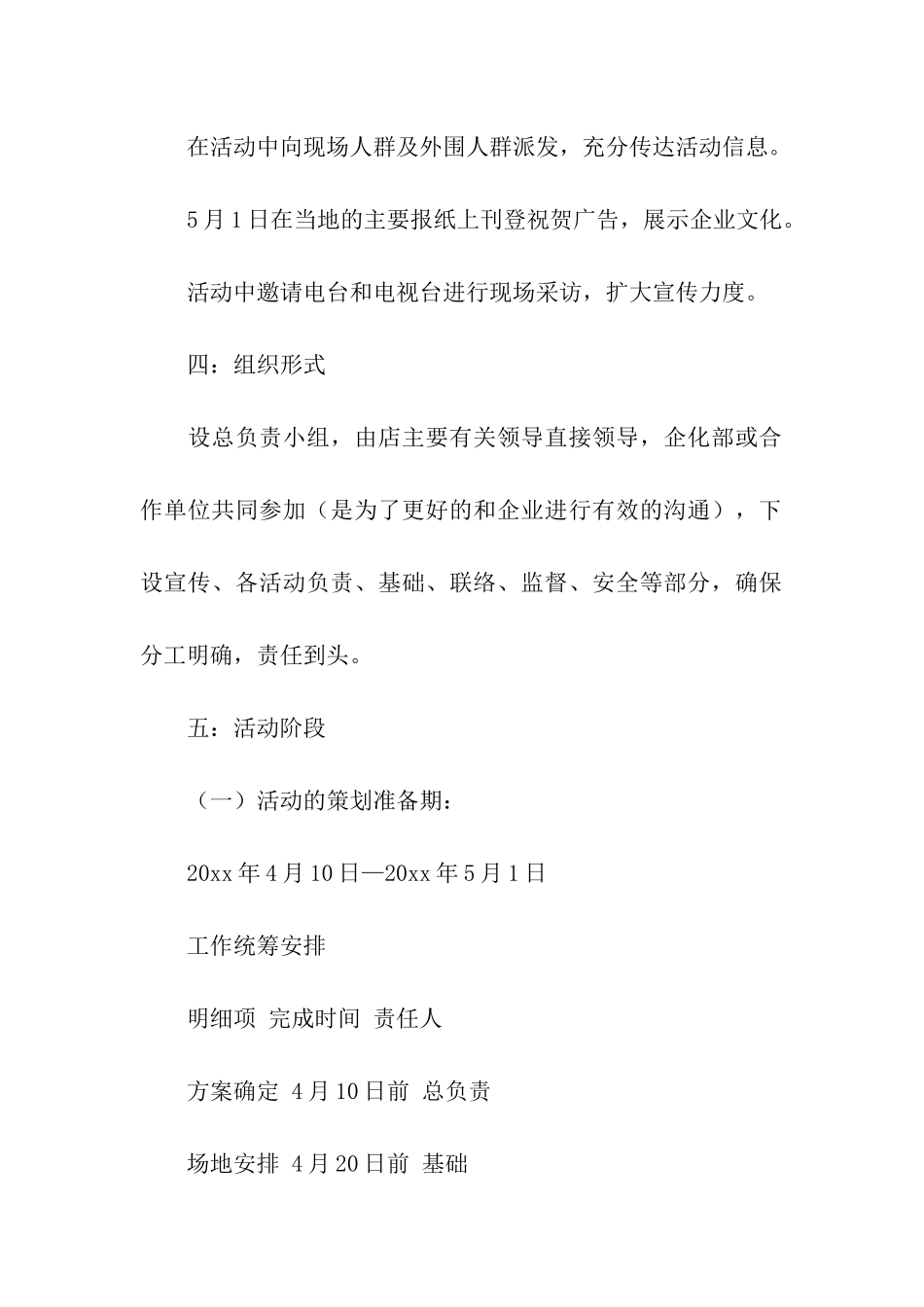 在活动中向现场人群及外围人群派发，充分传达活动信息。

5月1日在当地的主要报纸上刊登祝贺广告，展示企业文化。

活动中邀请电台和电视台进行现场采访，扩大宣传力度。

四：组织形式

设总负责小组，由店主要有关领导直接领导，企化部或合作单位共同参加（是为了更好的和企业进行有效的沟通），下设宣传、各活动负责、基础、联络、监督、安全等部分，确保分工明确，责任到头。

五：活动阶段

（一）活动的策划准备期：

20xx年4月10日—20xx年5月1日

工作统筹安排

明细项 完成时间 责任人

方案确定 4月10日前 总负责

场地安排 4月20日前 基础